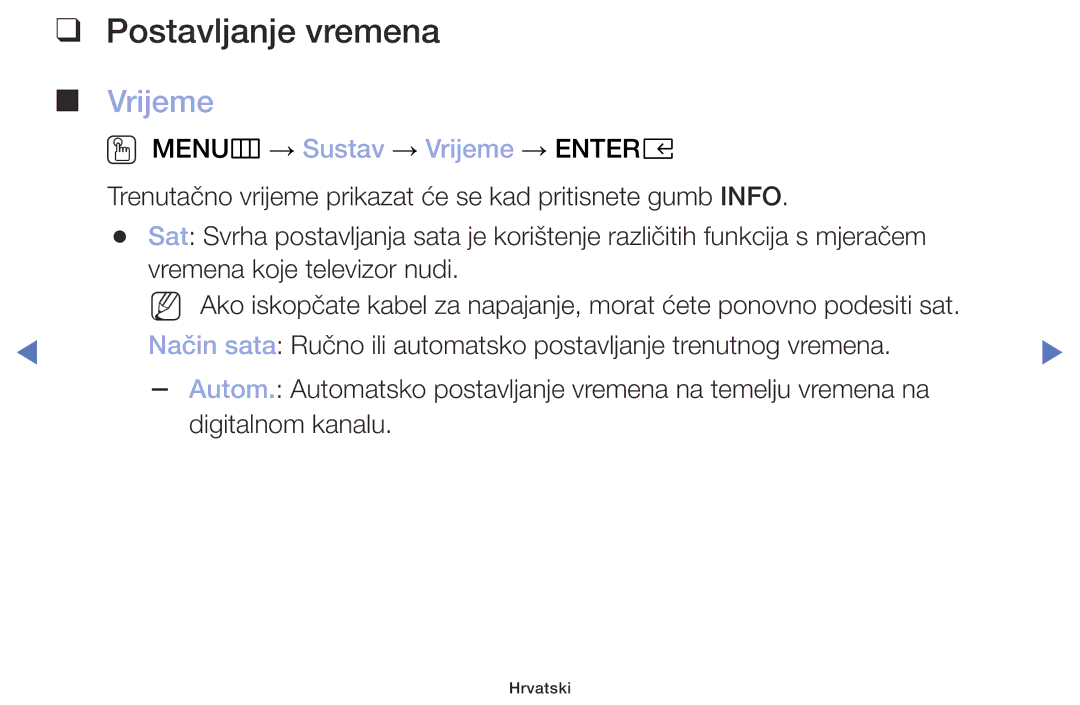 ❑ Postavljanje vremena

■ Vrijeme

MENU → Sustav → Vrijeme → ENTER

Trenutačno vrijeme prikazat će se kad pritisnete gumb INFO.

● Sat: Svrha postavljanja sata je korištenje različitih funkcija s mjeračem vremena koje televizor nudi.

Ako iskopčate kabel za napajanje, morat ćete ponovno podesiti sat.

Način sata: Ručno ili automatsko postavljanje trenutnog vremena.

– Autom.: Automatsko postavljanje vremena na temelju vremena na digitalnom kanalu.

Hrvatski